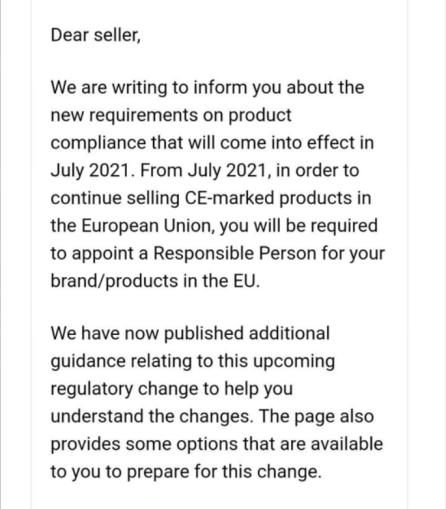 Dear seller,

We are writing to inform you about the new requirements on product compliance that will come into effect in July 2021. From July 2021, in order to continue selling CE-marked products in the European Union, you will be required to appoint a Responsible Person for your brand/products in the EU.

We have now published additional guidance relating to this upcoming regulatory change to help you understand the changes. The page also provides some options that are available to you to prepare for this change.